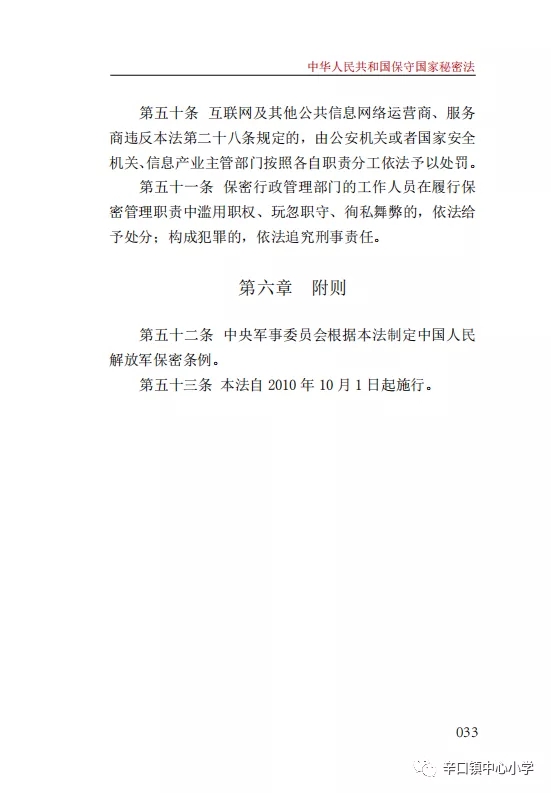 中华人民共和国保守国家秘密法

第五十条 互联网及其他公共信息网络运营商、服务商违反本法第二十八条规定的，由公安机关或者国家安全机关、信息产业主管部门按照各自职责分工依法予以处罚。

第五十一条 保密行政管理部门的工作人员在履行保密管理职责中滥用职权、玩忽职守、徇私舞弊的，依法给予处分；构成犯罪的，依法追究刑事责任。

第六章 附则

第五十二条 中央军事委员会根据本法制定中国人民解放军保密条例。

第五十三条 本法自 2010 年 10 月 1 日起施行。

033

辛口镇中心小学